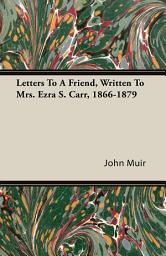 Letters To A Friend, Written To Mrs. Ezra S. Carr, 1866-1879

John Muir